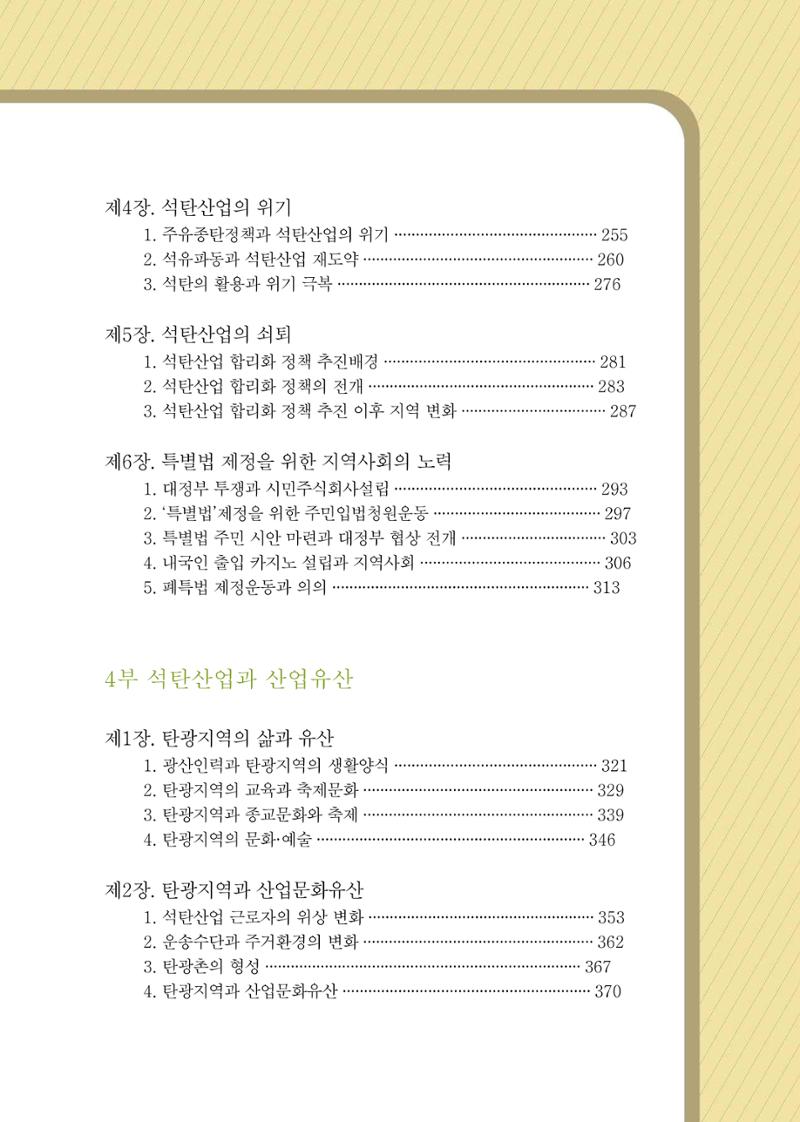 제4장. 석탄산업의 위기
1. 주유종탄정책과 석탄산업의 위기 255
2. 석유파동과 석탄산업 재도약 260
3. 석탄의 활용과 위기 극복 276

제5장. 석탄산업의 쇠퇴
1. 석탄산업 합리화 정책 추진배경 281
2. 석탄산업 합리화 정책의 전개 283
3. 석탄산업 합리화 정책 추진 이후 지역 변화 287

제6장. 특별법 제정을 위한 지역사회의 노력
1. 대정부 투쟁과 시민주식회사설립 293
2. '특별법'제정을 위한 주민입법청원운동 297
3. 특별법 주민 시안 마련과 대정부 협상 전개 303
4. 내국인 출입 카지노 설립과 지역사회 306
5. 폐특법 제정운동과 의의 313

4부 석탄산업과 산업유산

제1장. 탄광지역의 삶과 유산
1. 광산인력과 탄광지역의 생활양식 321
2. 탄광지역의 교육과 축제문화 329
3. 탄광지역과 종교문화와 축제 339
4. 탄광지역의 문화·예술 346

제2장. 탄광지역과 산업문화유산
1. 석탄산업 근로자의 위상 변화 353
2. 운송수단과 주거환경의 변화 362
3. 탄광촌의 형성 367
4. 탄광지역과 산업문화유산 370